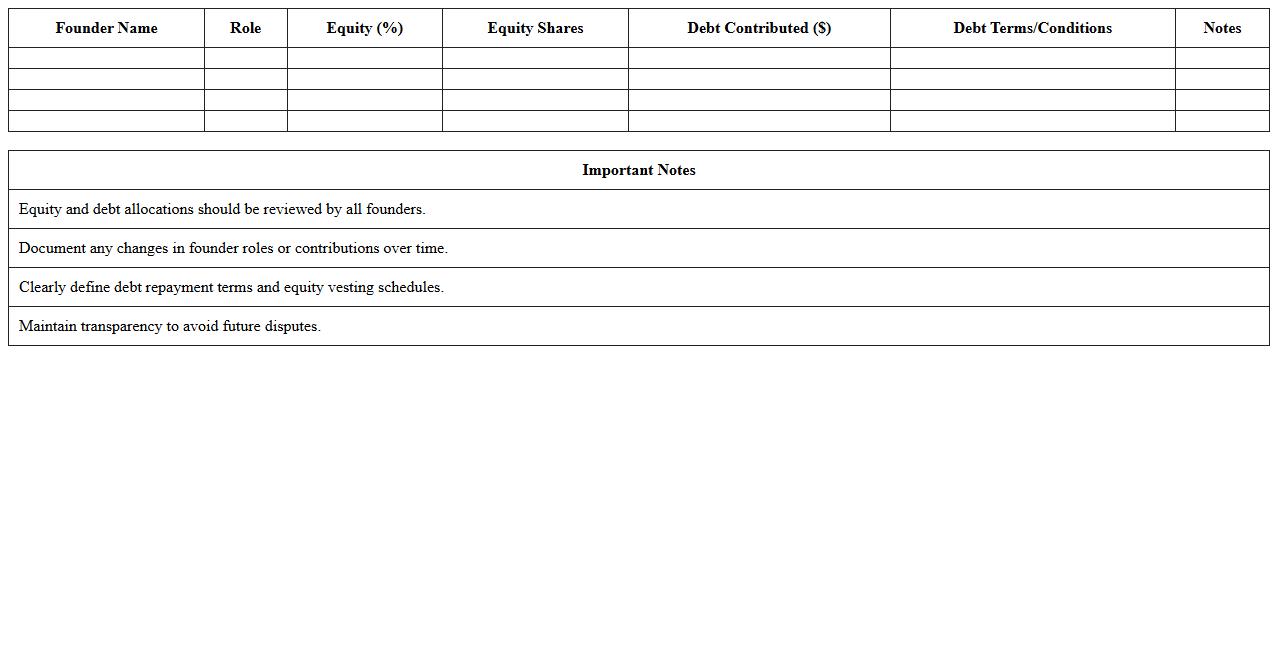 | Founder Name | Role | Equity (%) | Equity Shares | Debt Contributed (\$) | Debt Terms/Conditions | Notes |
|---|---|---|---|---|---|---|
| | | | | | | |
| | | | | | | |
| | | | | | | |
| | | | | | | |

| Important Notes |
|---|
| Equity and debt allocations should be reviewed by all founders. |
| Document any changes in founder roles or contributions over time. |
| Clearly define debt repayment terms and equity vesting schedules. |
| Maintain transparency to avoid future disputes. |